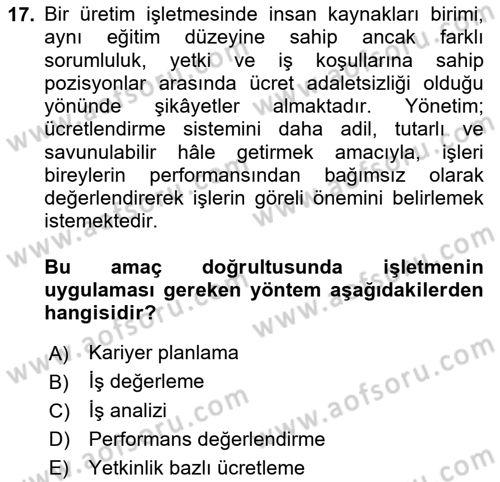 17. Bir üretim işletmesinde insan kaynakları birimi, aynı eğitim düzeyine sahip ancak farklı sorumluluk, yetki ve iş koşullarına sahip pozisyonlar arasında ücret adaletsizliği olduğu yönünde şikâyetler almaktadır. Yönetim; ücretlendirme sistemini daha adil, tutarlı ve savunulabilir hâle getirmek amacıyla, işleri bireylerin performansından bağımsız olarak değerlendirerek işlerin göreli önemini belirlemek istemektedir.

Bu amaç doğrultusunda işletmenin uygulaması gereken yöntem aşağıdakilerden hangisidir?

A) Kariyer planlama
B) İş değerleme
C) İş analizi
D) Performans değerlendirme
E) Yetkinlik bazlı ücretleme

www.aofsoru.com